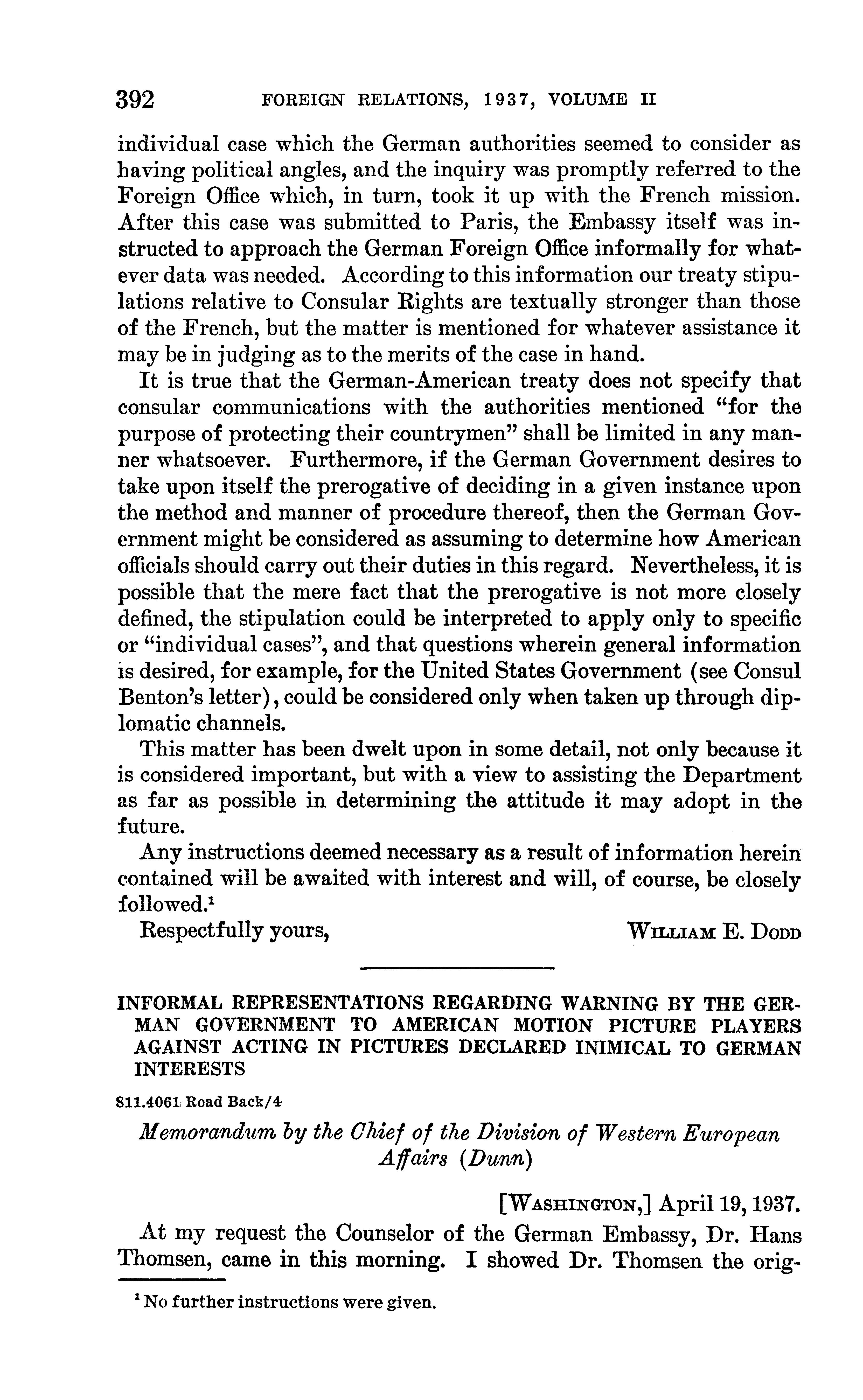 392 FOREIGN RELATIONS, 1937, VOLUME II

individual case which the German authorities seemed to consider as having political angles, and the inquiry was promptly referred to the Foreign Office which, in turn, took it up with the French mission. After this case was submitted to Paris, the Embassy itself was instructed to approach the German Foreign Office informally for whatever data was needed. According to this information our treaty stipulations relative to Consular Rights are textually stronger than those of the French, but the matter is mentioned for whatever assistance it may be in judging as to the merits of the case in hand.

It is true that the German-American treaty does not specify that consular communications with the authorities mentioned "for the purpose of protecting their countrymen" shall be limited in any manner whatsoever. Furthermore, if the German Government desires to take upon itself the prerogative of deciding in a given instance upon the method and manner of procedure thereof, then the German Government might be considered as assuming to determine how American officials should carry out their duties in this regard. Nevertheless, it is possible that the mere fact that the prerogative is not more closely defined, the stipulation could be interpreted to apply only to specific or "individual cases", and that questions wherein general information is desired, for example, for the United States Government (see Consul Benton's letter), could be considered only when taken up through diplomatic channels.

This matter has been dwelt upon in some detail, not only because it is considered important, but with a view to assisting the Department as far as possible in determining the attitude it may adopt in the future.

Any instructions deemed necessary as a result of information herein contained will be awaited with interest and will, of course, be closely followed.$^1$

Respectfully yours, WILLIAM E. DODD

INFORMAL REPRESENTATIONS REGARDING WARNING BY THE GERMAN GOVERNMENT TO AMERICAN MOTION PICTURE PLAYERS AGAINST ACTING IN PICTURES DECLARED INIMICAL TO GERMAN INTERESTS

811.4061 Road Back/4

Memorandum by the Chief of the Division of Western European Affairs (Dunn)

[WASHINGTON,] April 19, 1937.

At my request the Counselor of the German Embassy, Dr. Hans Thomsen, came in this morning. I showed Dr. Thomsen the orig-

$^1$ No further instructions were given.